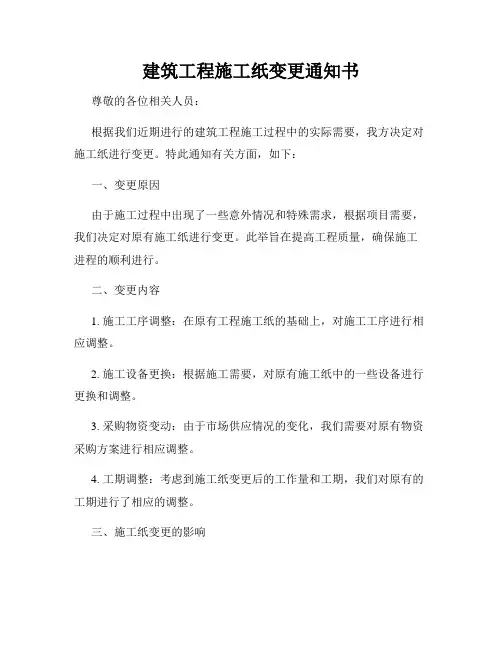 建筑工程施工纸变更通知书

尊敬的各位相关人员：

根据我们近期进行的建筑工程施工过程中的实际需要，我方决定对施工纸进行变更。特此通知有关方面，如下：

一、变更原因

由于施工过程中出现了一些意外情况和特殊需求，根据项目需要，我们决定对原有施工纸进行变更。此举旨在提高工程质量，确保施工进程的顺利进行。

二、变更内容

1. 施工工序调整：在原有工程施工纸的基础上，对施工工序进行相应调整。

2. 施工设备更换：根据施工需要，对原有施工纸中的一些设备进行更换和调整。

3. 采购物资变动：由于市场供应情况的变化，我们需要对原有物资采购方案进行相应调整。

4. 工期调整：考虑到施工纸变更后的工作量和工期，我们对原有的工期进行了相应的调整。

三、施工纸变更的影响